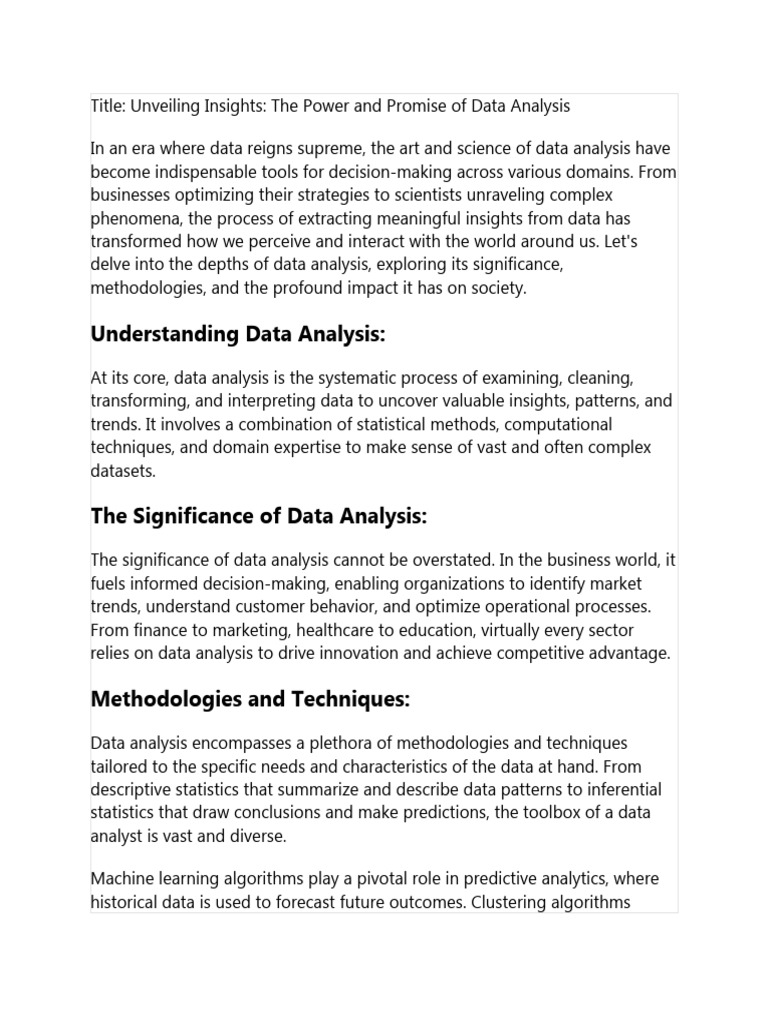 Title: Unveiling Insights: The Power and Promise of Data Analysis

In an era where data reigns supreme, the art and science of data analysis have become indispensable tools for decision-making across various domains. From businesses optimizing their strategies to scientists unraveling complex phenomena, the process of extracting meaningful insights from data has transformed how we perceive and interact with the world around us. Let's delve into the depths of data analysis, exploring its significance, methodologies, and the profound impact it has on society.

Understanding Data Analysis:

At its core, data analysis is the systematic process of examining, cleaning, transforming, and interpreting data to uncover valuable insights, patterns, and trends. It involves a combination of statistical methods, computational techniques, and domain expertise to make sense of vast and often complex datasets.

The Significance of Data Analysis:

The significance of data analysis cannot be overstated. In the business world, it fuels informed decision-making, enabling organizations to identify market trends, understand customer behavior, and optimize operational processes. From finance to marketing, healthcare to education, virtually every sector relies on data analysis to drive innovation and achieve competitive advantage.

Methodologies and Techniques:

Data analysis encompasses a plethora of methodologies and techniques tailored to the specific needs and characteristics of the data at hand. From descriptive statistics that summarize and describe data patterns to inferential statistics that draw conclusions and make predictions, the toolbox of a data analyst is vast and diverse.

Machine learning algorithms play a pivotal role in predictive analytics, where historical data is used to forecast future outcomes. Clustering algorithms